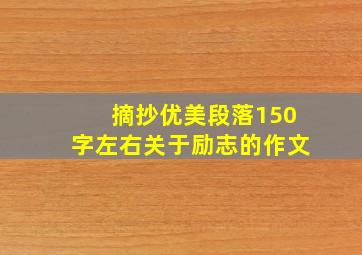 摘抄优美段落150字左右关于励志的作文